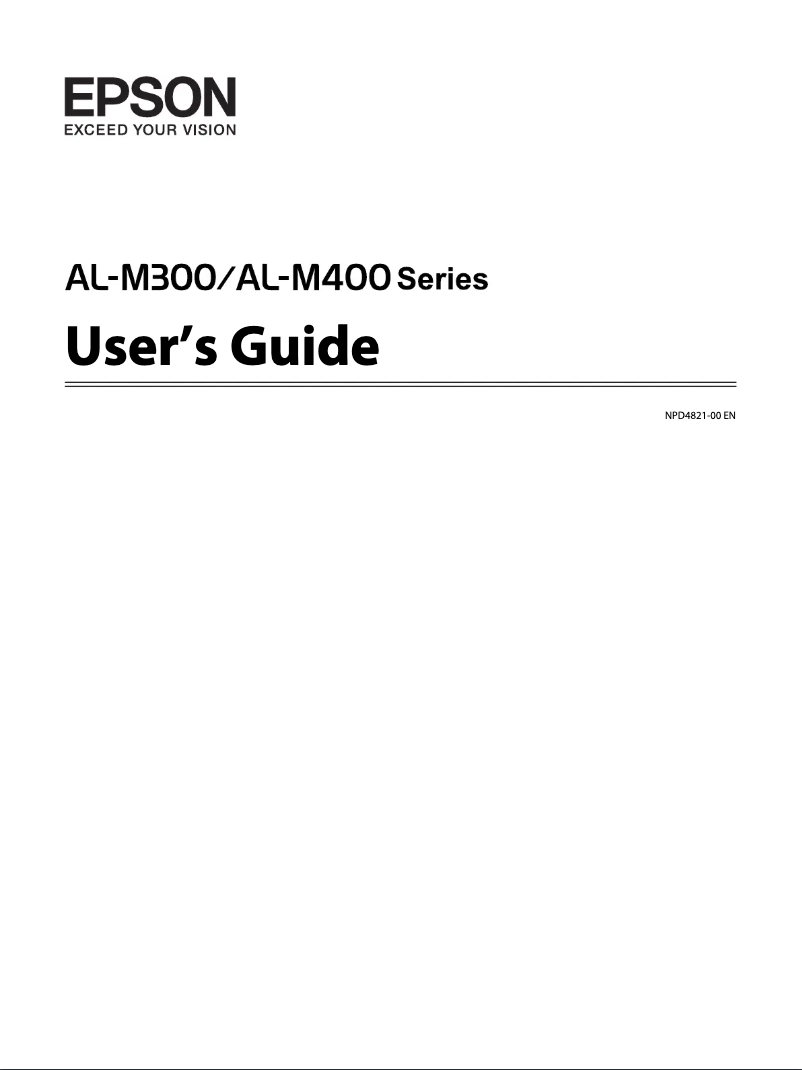 EPSON
EXCEED YOUR VISION

AL-M300/AL-M400 Series

User's Guide

NPD4821-00 EN